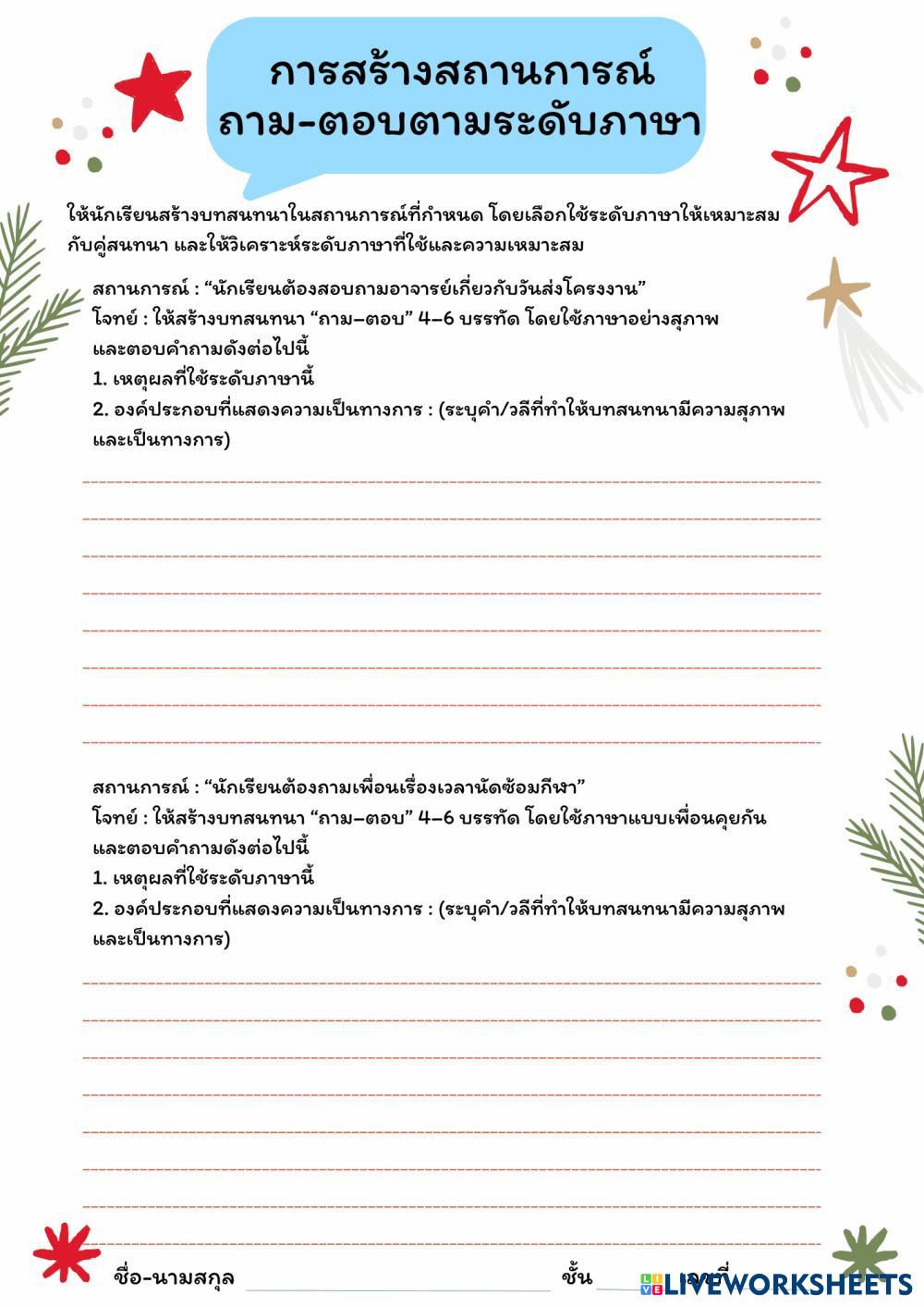 การสร้างสถานการณ์
ถาม-ตอบตามระดับภาษา

ให้นักเรียนสร้างบทสนทนาในสถานการณ์ที่กำหนด โดยเลือกใช้ระดับภาษาให้เหมาะสมกับคู่สนทนา และให้วิเคราะห์ระดับภาษาที่ใช้และความเหมาะสม

สถานการณ์ : “นักเรียนต้องสอบถามอาจารย์เกี่ยวกับวันส่งโครงงาน”
โจทย์ : ให้สร้างบทสนทนา “ถาม–ตอบ” 4–6 บรรทัด โดยใช้ภาษาอย่างสุภาพ และตอบคำถามดังต่อไปนี้
1. เหตุผลที่ใช้ระดับภาษานี้
2. องค์ประกอบที่แสดงความเป็นทางการ : (ระบุคำ/วลีที่ทำให้บทสนทนามีความสุภาพและเป็นทางการ)

สถานการณ์ : “นักเรียนต้องถามเพื่อนเรื่องเวลานัดซ้อมกีฬา”
โจทย์ : ให้สร้างบทสนทนา “ถาม–ตอบ” 4–6 บรรทัด โดยใช้ภาษาแบบเพื่อนคุยกัน และตอบคำถามดังต่อไปนี้
1. เหตุผลที่ใช้ระดับภาษานี้
2. องค์ประกอบที่แสดงความเป็นทางการ : (ระบุคำ/วลีที่ทำให้บทสนทนามีความสุภาพและเป็นทางการ)

ชื่อ-นามสกุล ชั้น เลขที่

LIVEWORKSHEETS